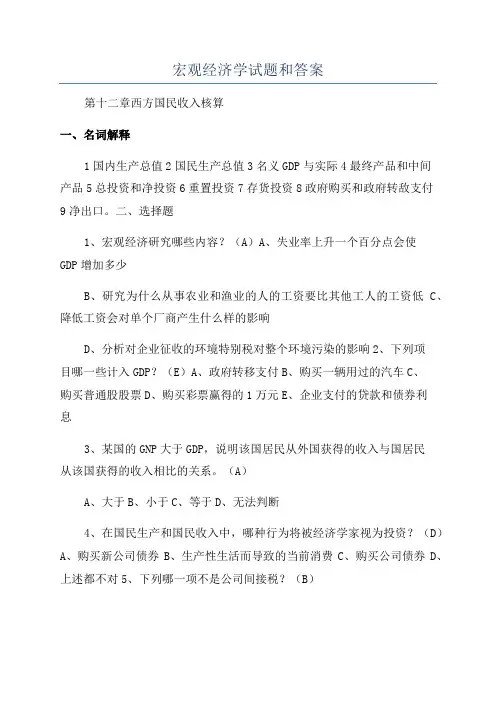 宏观经济学试题和答案

第十二章西方国民收入核算

一、名词解释

1 国内生产总值 2 国民生产总值 3 名义 GDP 与实际 4 最终产品和中间产品 5 总投资和净投资 6 重置投资 7 存货投资 8 政府购买和政府转敌支付 9 净出口。二、选择题

1、宏观经济研究哪些内容？（A）A、失业率上升一个百分点会使 GDP 增加多少

B、研究为什么从事农业和渔业的人的工资要比其他工人的工资低 C、降低工资会对单个厂商产生什么样的影响

D、分析对企业征收的环境特别税对整个环境污染的影响 2、下列项目哪一些计入 GDP？（E）A、政府转移支付 B、购买一辆用过的汽车 C、购买普通股股票 D、购买彩票赢得的 1 万元 E、企业支付的贷款和债券利息

3、某国的 GNP 大于 GDP，说明该国居民从外国获得的收入与国居民从该国获得的收入相比的关系。（A）

A、大于 B、小于 C、等于 D、无法判断

4、在国民生产和国民收入中，哪种行为将被经济学家视为投资？（D）A、购买新公司债券 B、生产性生活而导致的当前消费 C、购买公司债券 D、上述都不对 5、下列哪一项不是公司间接税？（B）